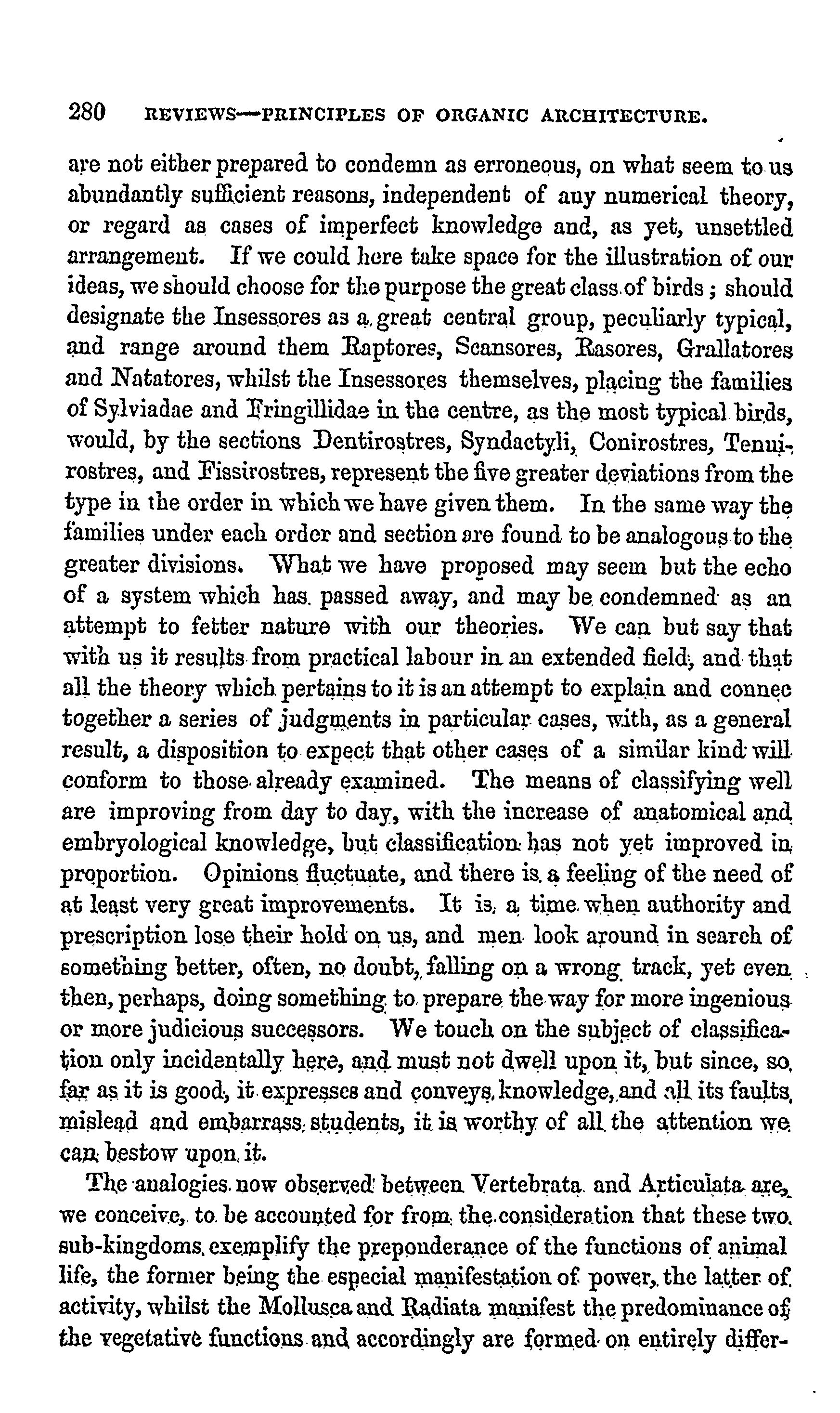 280 REVIEWS—PRINCIPLES OF ORGANIC ARCHITECTURE.

are not either prepared to condemn as erroneous, on what seem to us abundantly sufficient reasons, independent of any numerical theory, or regard as cases of imperfect knowledge and, as yet, unsettled arrangement. If we could here take space for the illustration of our ideas, we should choose for the purpose the great class of birds; should designate the Insessores as a great central group, peculiarly typical, and range around them Raptores, Scansores, Rasores, Grallatores and Natatores, whilst the Insessores themselves, placing the families of Sylviadae and Fringillidae in the centre, as the most typical birds, would, by the sections Dentirostres, Syndactyli, Conirostres, Tenuirostres, and Fissirostres, represent the five greater deviations from the type in the order in which we have given them. In the same way the families under each order and section are found to be analogous to the greater divisions. What we have proposed may seem but the echo of a system which has passed away, and may be condemned as an attempt to fetter nature with our theories. We can but say that with us it results from practical labour in an extended field, and that all the theory which pertains to it is an attempt to explain and connec together a series of judgments in particular cases, with, as a general result, a disposition to expect that other cases of a similar kind will conform to those already examined. The means of classifying well are improving from day to day, with the increase of anatomical and embryological knowledge, but classification has not yet improved in proportion. Opinions fluctuate, and there is a feeling of the need of at least very great improvements. It is a time when authority and prescription lose their hold on us, and men look around in search of something better, often, no doubt, falling on a wrong track, yet even then, perhaps, doing something to prepare the way for more ingenious or more judicious successors. We touch on the subject of classification only incidentally here, and must not dwell upon it, but since, so far as it is good, it expresses and conveys knowledge, and all its faults mislead and embarrass students, it is worthy of all the attention we can bestow upon it.

The analogies now observed between Vertebrata and Articulata are, we conceive, to be accounted for from the consideration that these two sub-kingdoms exemplify the preponderance of the functions of animal life, the former being the especial manifestation of power, the latter of activity, whilst the Mollusca and Radiata manifest the predominance of the vegetative functions and accordingly are formed on entirely differ-